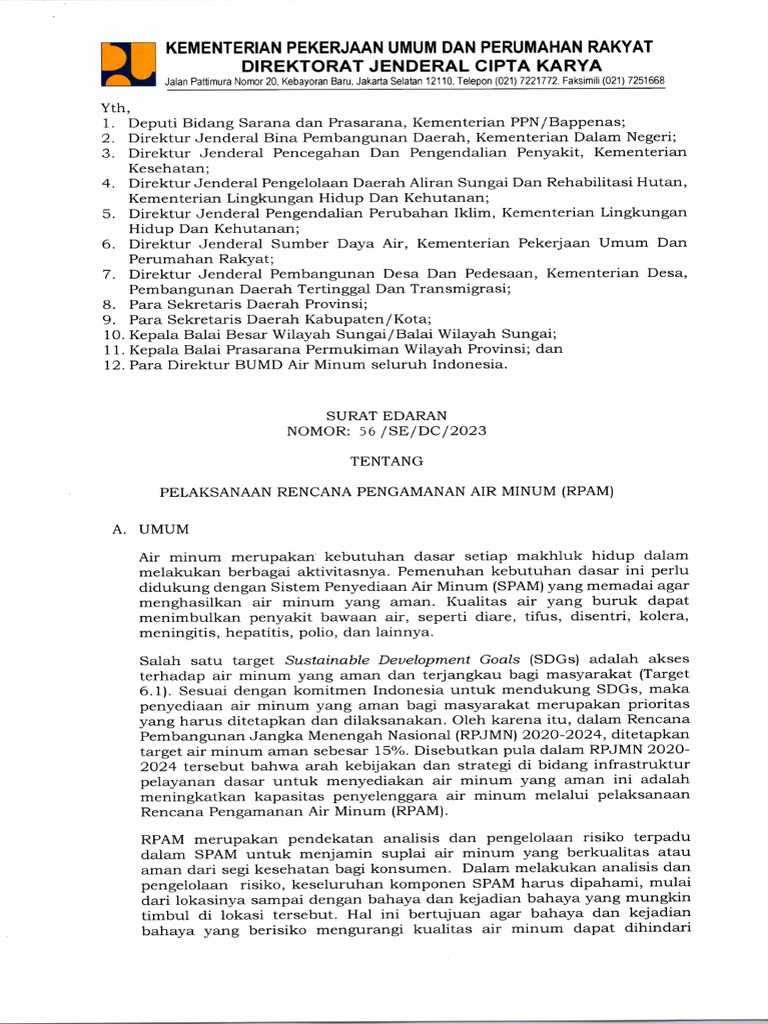 KEMENTERIAN PEKERJAAN UMUM DAN PERUMAHAN RAKYAT
DIREKTORAT JENDERAL CIPTA KARYA
Jalan Pattimura Nomor 20, Kebayoran Baru, Jakarta Selatan 12110, Telepon (021) 7221772, Faksimili (021) 7251668

Yth,
1. Deputi Bidang Sarana dan Prasarana, Kementerian PPN/Bappenas;
2. Direktur Jenderal Bina Pembangunan Daerah, Kementerian Dalam Negeri;
3. Direktur Jenderal Pencegahan Dan Pengendalian Penyakit, Kementerian Kesehatan;
4. Direktur Jenderal Pengelolaan Daerah Aliran Sungai Dan Rehabilitasi Hutan, Kementerian Lingkungan Hidup Dan Kehutanan;
5. Direktur Jenderal Pengendalian Perubahan Iklim, Kementerian Lingkungan Hidup Dan Kehutanan;
6. Direktur Jenderal Sumber Daya Air, Kementerian Pekerjaan Umum Dan Perumahan Rakyat;
7. Direktur Jenderal Pembangunan Desa Dan Pedesaan, Kementerian Desa, Pembangunan Daerah Tertinggal Dan Transmigrasi;
8. Para Sekretaris Daerah Provinsi;
9. Para Sekretaris Daerah Kabupaten/Kota;
10. Kepala Balai Besar Wilayah Sungai/Balai Wilayah Sungai;
11. Kepala Balai Prasarana Permukiman Wilayah Provinsi; dan
12. Para Direktur BUMD Air Minum seluruh Indonesia.

SURAT EDARAN
NOMOR: 56 /SE/DC/2023

TENTANG

PELAKSANAAN RENCANA PENGAMANAN AIR MINUM (RPAM)

A. UMUM

Air minum merupakan kebutuhan dasar setiap makhluk hidup dalam melakukan berbagai aktivitasnya. Pemenuhan kebutuhan dasar ini perlu didukung dengan Sistem Penyediaan Air Minum (SPAM) yang memadai agar menghasilkan air minum yang aman. Kualitas air yang buruk dapat menimbulkan penyakit bawaan air, seperti diare, tifus, disentri, kolera, meningitis, hepatitis, polio, dan lainnya.

Salah satu target Sustainable Development Goals (SDGs) adalah akses terhadap air minum yang aman dan terjangkau bagi masyarakat (Target 6.1). Sesuai dengan komitmen Indonesia untuk mendukung SDGs, maka penyediaan air minum yang aman bagi masyarakat merupakan prioritas yang harus ditetapkan dan dilaksanakan. Oleh karena itu, dalam Rencana Pembangunan Jangka Menengah Nasional (RPJMN) 2020-2024, ditetapkan target air minum aman sebesar 15%. Disebutkan pula dalam RPJMN 2020-2024 tersebut bahwa arah kebijakan dan strategi di bidang infrastruktur pelayanan dasar untuk menyediakan air minum yang aman ini adalah meningkatkan kapasitas penyelenggara air minum melalui pelaksanaan Rencana Pengamanan Air Minum (RPAM).

RPAM merupakan pendekatan analisis dan pengelolaan risiko terpadu dalam SPAM untuk menjamin suplai air minum yang berkualitas atau aman dari segi kesehatan bagi konsumen. Dalam melakukan analisis dan pengelolaan risiko, keseluruhan komponen SPAM harus dipahami, mulai dari lokasinya sampai dengan bahaya dan kejadian bahaya yang mungkin timbul di lokasi tersebut. Hal ini bertujuan agar bahaya dan kejadian bahaya yang berisiko mengurangi kualitas air minum dapat dihindari